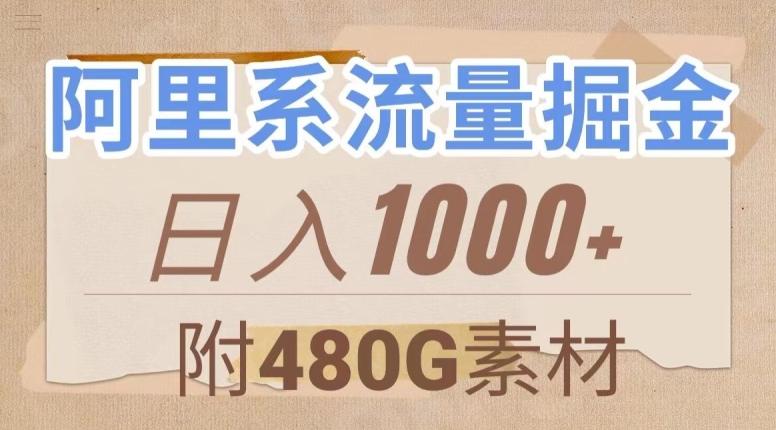 阿里系流量掘金

日入1000+

附480G素材